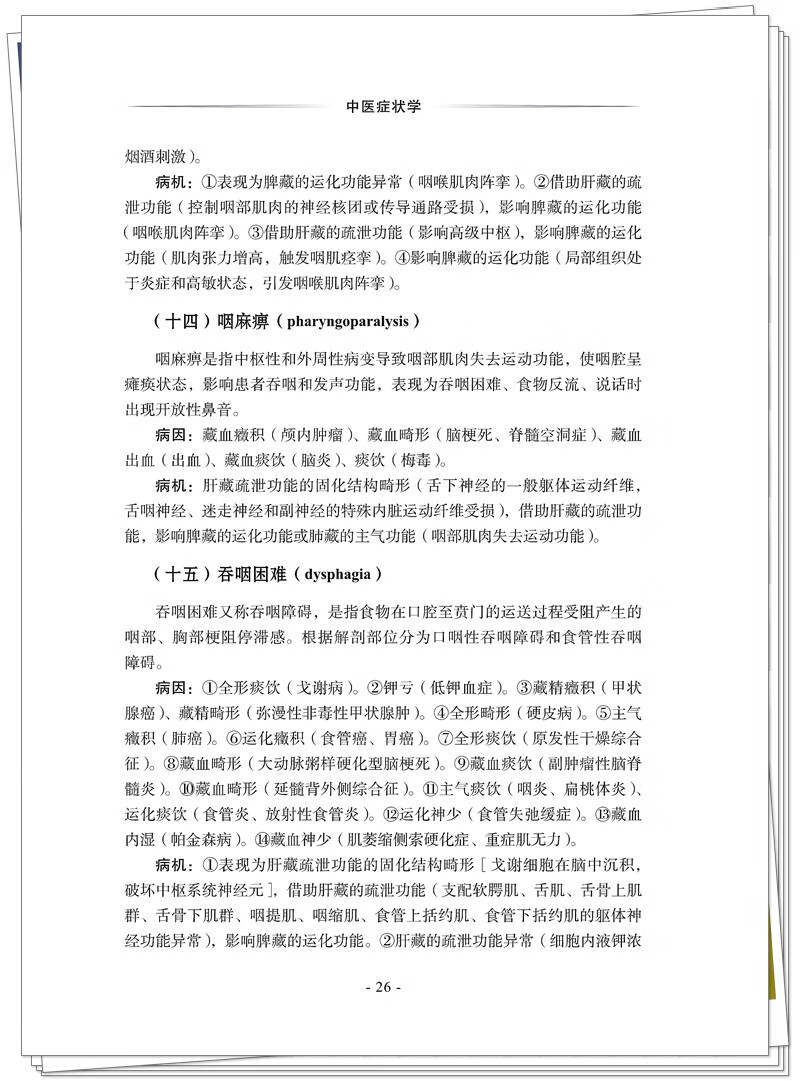 中医症状学

烟酒刺激）。

病机：①表现为脾藏的运化功能异常（咽喉肌肉阵挛）。②借助肝藏的疏泄功能（控制咽部肌肉的神经核团或传导通路受损），影响脾藏的运化功能（咽喉肌肉阵挛）。③借助肝藏的疏泄功能（影响高级中枢），影响脾藏的运化功能（肌肉张力增高，触发咽肌痉挛）。④影响脾藏的运化功能（局部组织处于炎症和高敏状态，引发咽喉肌肉阵挛）。

（十四）咽麻痹（pharyngoparalysis）

咽麻痹是指中枢性和外周性病变导致咽部肌肉失去运动功能，使咽腔呈瘫痪状态，影响患者吞咽和发声功能，表现为吞咽困难、食物反流、说话时出现开放性鼻音。

病因：藏血癥积（颅内肿瘤）、藏血畸形（脑梗死、脊髓空洞症）、藏血出血（出血）、藏血痰饮（脑炎）、痰饮（梅毒）。

病机：肝藏疏泄功能的固化结构畸形（舌下神经的一般躯体运动纤维，舌咽神经、迷走神经和副神经的特殊内脏运动纤维受损），借助肝藏的疏泄功能，影响脾藏的运化功能或肺藏的主气功能（咽部肌肉失去运动功能）。

（十五）吞咽困难（dysphagia）

吞咽困难又称吞咽障碍，是指食物在口腔至贲门的运送过程受阻产生的咽部、胸部梗阻停滞感。根据解剖部位分为口咽性吞咽障碍和食管性吞咽障碍。

病因：①全形痰饮（戈谢病）。②钾亏（低钾血症）。③藏精癥积（甲状腺癌）、藏精畸形（弥漫性非毒性甲状腺肿）。④全形畸形（硬皮病）。⑤主气癥积（肺癌）。⑥运化癥积（食管癌、胃癌）。⑦全形痰饮（原发性干燥综合征）。⑧藏血畸形（大动脉粥样硬化型脑梗死）。⑨藏血痰饮（副肿瘤性脑脊髓炎）。⑩藏血畸形（延髓背外侧综合征）。⑪主气痰饮（咽炎、扁桃体炎）、运化痰饮（食管炎、放射性食管炎）。⑫运化神少（食管失弛缓症）。⑬藏血内湿（帕金森病）。⑭藏血神少（肌萎缩侧索硬化症、重症肌无力）。

病机：①表现为肝藏疏泄功能的固化结构畸形［戈谢细胞在脑中沉积，破坏中枢系统神经元］，借助肝藏的疏泄功能（支配软腭肌、舌肌、舌骨上肌群、舌骨下肌群、咽提肌、咽缩肌、食管上括约肌、食管下括约肌的躯体神经功能异常），影响脾藏的运化功能。②肝藏的疏泄功能异常（细胞内液钾浓

- 26 -